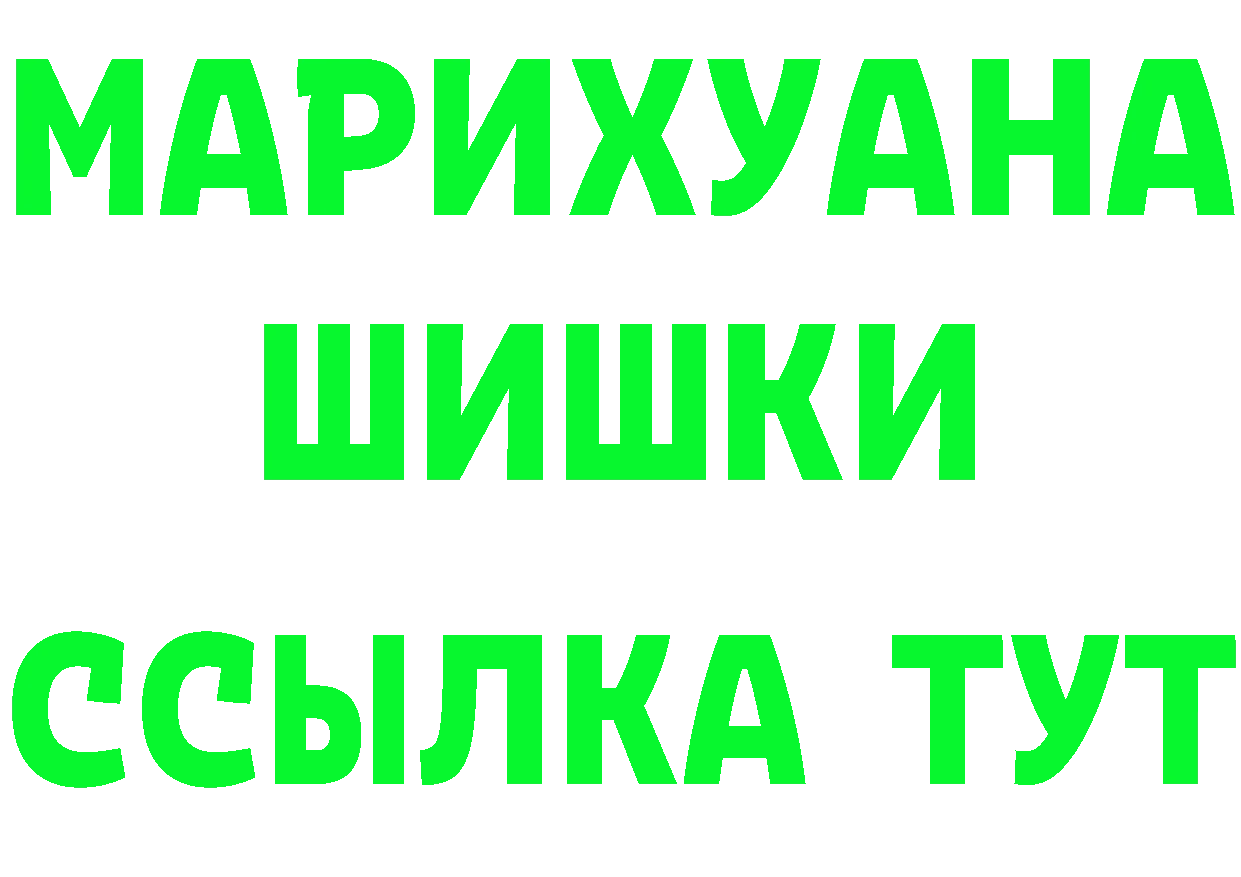 МАРИХУАНА
ШИШКИ
ССЫЛКА ТУТ